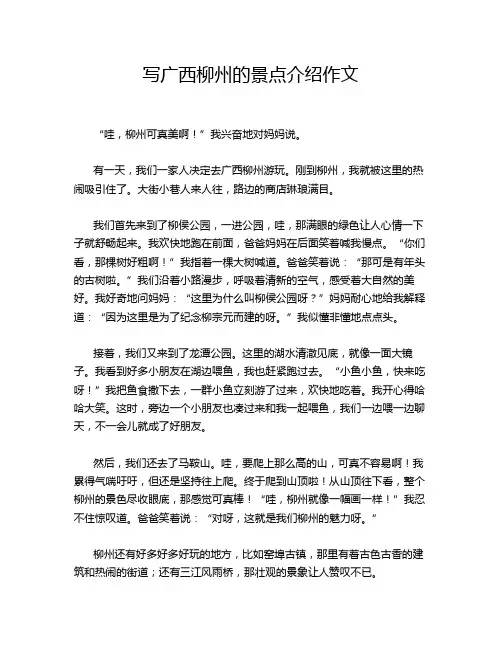 写广西柳州的景点介绍作文

“哇，柳州可真美啊！”我兴奋地对妈妈说。

有一天，我们一家人决定去广西柳州游玩。刚到柳州，我就被这里的热闹吸引住了。大街小巷人来人往，路边的商店琳琅满目。

我们首先来到了柳侯公园，一进公园，哇，那满眼的绿色让人心情一下子就舒畅起来。我欢快地跑在前面，爸爸妈妈在后面笑着喊我慢点。“你们看，那棵树好粗啊！”我指着一棵大树喊道。爸爸笑着说：“那可是有年头的古树啦。”我们沿着小路漫步，呼吸着清新的空气，感受着大自然的美好。我好奇地问妈妈：“这里为什么叫柳侯公园呀？”妈妈耐心地给我解释道：“因为这里是为了纪念柳宗元而建的呀。”我似懂非懂地点点头。

接着，我们又来到了龙潭公园。这里的湖水清澈见底，就像一面大镜子。我看到好多小朋友在湖边喂鱼，我也赶紧跑过去。“小鱼小鱼，快来吃呀！”我把鱼食撒下去，一群小鱼立刻游了过来，欢快地吃着。我开心得哈哈大笑。这时，旁边一个小朋友也凑过来和我一起喂鱼，我们一边喂一边聊天，不一会儿就成了好朋友。

然后，我们还去了马鞍山。哇，要爬上那么高的山，可真不容易啊！我累得气喘吁吁，但还是坚持往上爬。终于爬到山顶啦！从山顶往下看，整个柳州的景色尽收眼底，那感觉可真棒！“哇，柳州就像一幅画一样！”我忍不住惊叹道。爸爸笑着说：“对呀，这就是我们柳州的魅力呀。”

柳州还有好多好多好玩的地方，比如窑埠古镇，那里有着古色古香的建筑和热闹的街道；还有三江风雨桥，那壮观的景象让人赞叹不已。